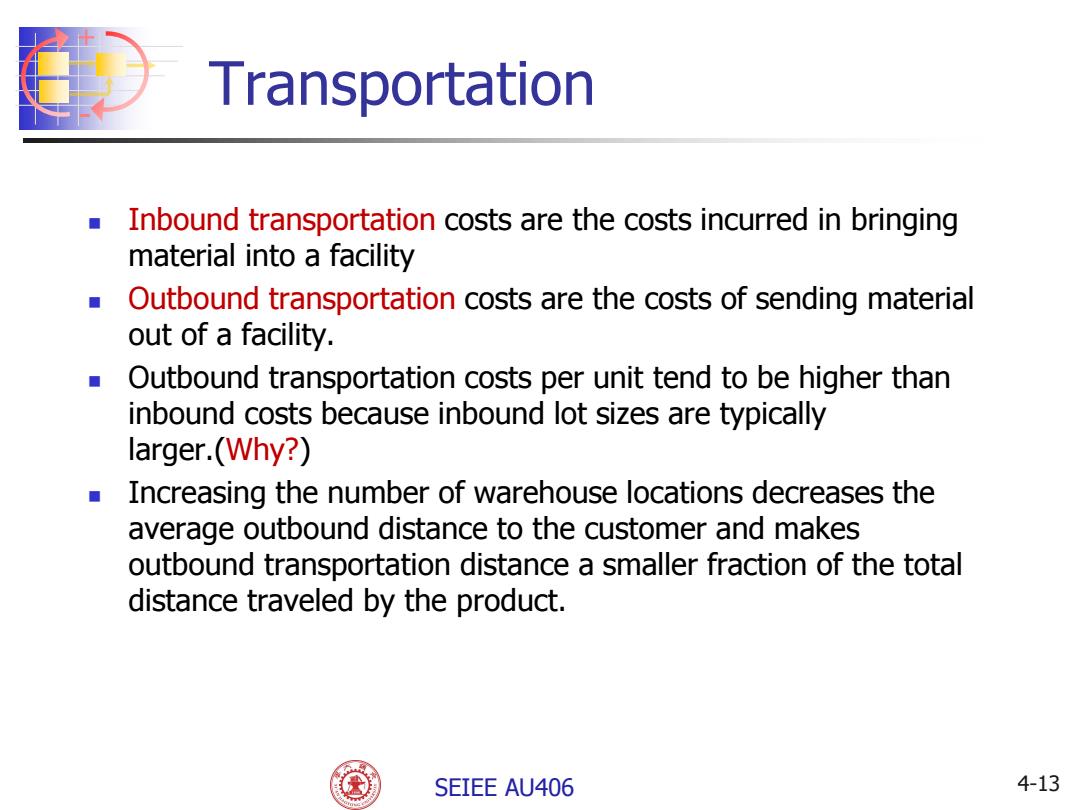 Transportation

- Inbound transportation costs are the costs incurred in bringing material into a facility
- Outbound transportation costs are the costs of sending material out of a facility.
- Outbound transportation costs per unit tend to be higher than inbound costs because inbound lot sizes are typically larger.(Why?)
- Increasing the number of warehouse locations decreases the average outbound distance to the customer and makes outbound transportation distance a smaller fraction of the total distance traveled by the product.

SEIEE AU406

4-13